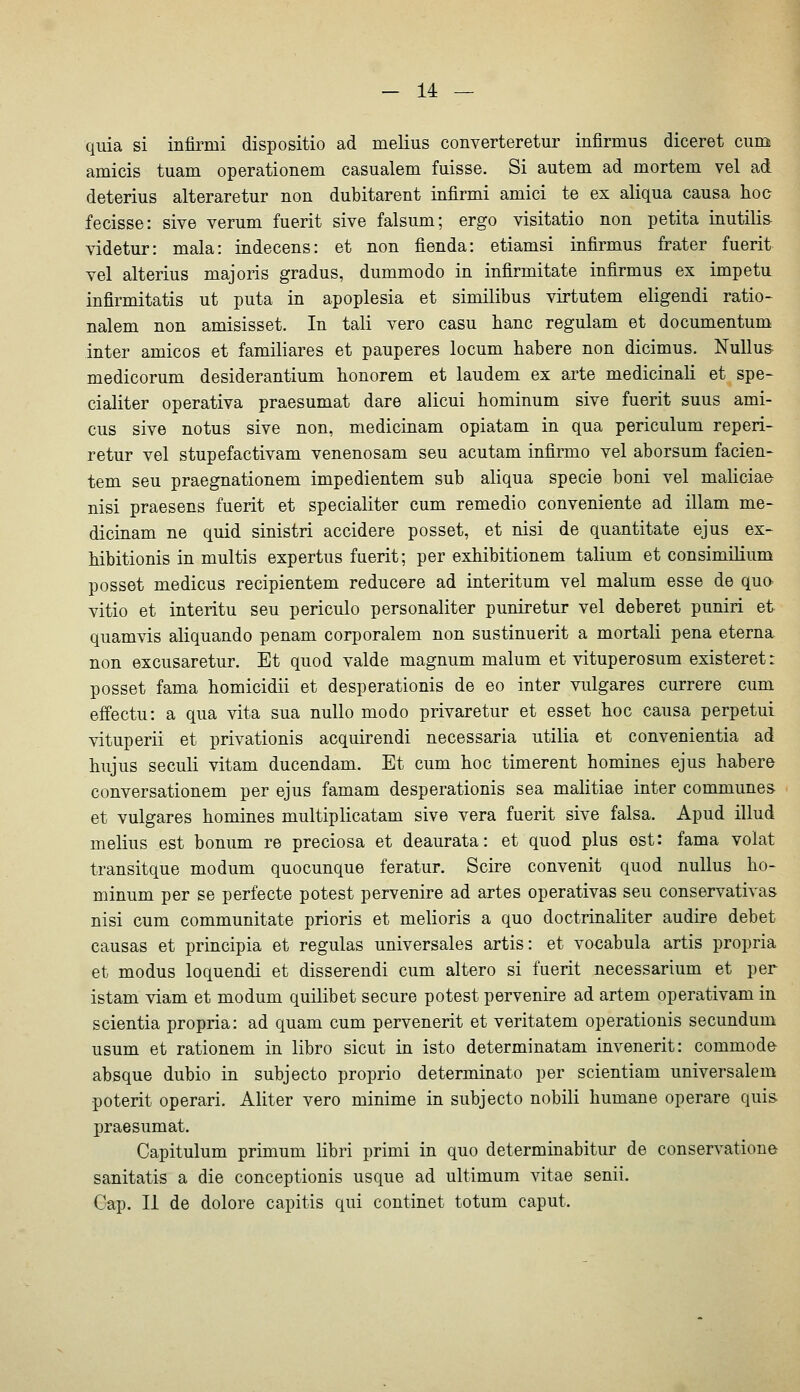 — 14 —

quia si infirmi dispositio ad melius converteretur infirmus diceret cum amicis tuam operationem casualem fuisse. Si autem ad mortem vel ad deterius alteraretur non dubitarent infirmi amici te ex aliqua causa hoc fecisse: sive verum fuerit sive falsum; ergo visitatio non petita inutilis videtur: mala: indecens: et non fienda: etiamsi infirmus frater fuerit vel alterius majoris gradus, dummodo in infirmitate infirmus ex impetu infirmitatis ut puta in apoplesia et similibus virtutem eligendi rationalem non amisisset. In tali vero casu hanc regulam et documentum inter amicos et familiares et pauperes locum habere non dicimus. Nullus medicorum desiderantium honorem et laudem ex arte medicinali et specialiter operativa praesumat dare alicui hominum sive fuerit suus amicus sive notus sive non, medicinam opiatam in qua periculum reperiretur vel stupefactivam venenosam seu acutam infirmo vel aborsum facientem seu praegnationem impedientem sub aliqua specie boni vel maliciae nisi praesens fuerit et specialiter cum remedio conveniente ad illam medicinam ne quid sinistri accidere posset, et nisi de quantitate ejus exhibitionis in multis expertus fuerit; per exhibitionem talium et consimilium posset medicus recipientem reducere ad interitum vel malum esse de quo vitio et interitu seu periculo personaliter puniretur vel deberet puniri et quamvis aliquando penam corporalem non sustinuerit a mortali pena eterna non excusaretur. Et quod valde magnum malum et vituperosum existeret: posset fama homicidii et desperationis de eo inter vulgares currere cum effectu: a qua vita sua nullo modo privaretur et esset hoc causa perpetui vituperii et privationis acquirendi necessaria utilia et convenientia ad hujus seculi vitam ducendam. Et cum hoc timerent homines ejus habere conversationem per ejus famam desperationis sea malitiae inter communes et vulgares homines multiplicatam sive vera fuerit sive falsa. Apud illud melius est bonum re preciosa et deaurata: et quod plus est: fama volat transitque modum quocunque feratur. Scire convenit quod nullus hominum per se perfecte potest pervenire ad artes operativas seu conservativas nisi cum communitate prioris et melioris a quo doctrinaliter audire debet causas et principia et regulas universales artis: et vocabula artis propria et modus loquendi et disserendi cum altero si fuerit necessarium et per istam viam et modum quilibet secure potest pervenire ad artem operativam in scientia propria: ad quam cum pervenerit et veritatem operationis secundum usum et rationem in libro sicut in isto determinatam invenerit: commode absque dubio in subjecto proprio determinato per scientiam universalem poterit operari. Aliter vero minime in subjecto nobili humane operare quis praesumat.

Capitulum primum libri primi in quo determinabitur de conservatione sanitatis a die conceptionis usque ad ultimum vitae senii.
Cap. II de dolore capitis qui continet totum caput.